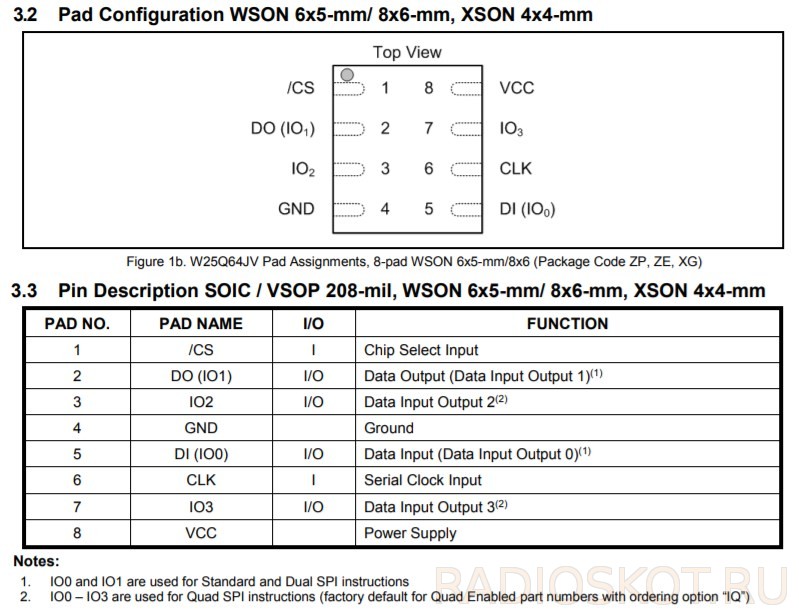 3.2 Pad Configuration WSON 6x5-mm/ 8x6-mm, XSON 4x4-mm

Top View

/CS 1 8 VCC
DO ($IO_1$) 2 7 $IO_3$
$IO_2$ 3 6 CLK
GND 4 5 DI ($IO_0$)

Figure 1b. W25Q64JV Pad Assignments, 8-pad WSON 6x5-mm/8x6 (Package Code ZP, ZE, XG)

3.3 Pin Description SOIC / VSOP 208-mil, WSON 6x5-mm/ 8x6-mm, XSON 4x4-mm

| PAD NO. | PAD NAME | I/O | FUNCTION |
|---|---|---|---|
| 1 | /CS | I | Chip Select Input |
| 2 | DO (IO1) | I/O | Data Output (Data Input Output 1)$^{(1)}$ |
| 3 | IO2 | I/O | Data Input Output 2$^{(2)}$ |
| 4 | GND | | Ground |
| 5 | DI (IO0) | I/O | Data Input (Data Input Output 0)$^{(1)}$ |
| 6 | CLK | I | Serial Clock Input |
| 7 | IO3 | I/O | Data Input Output 3$^{(2)}$ |
| 8 | VCC | | Power Supply |

Notes:
1. IO0 and IO1 are used for Standard and Dual SPI instructions
2. IO0 – IO3 are used for Quad SPI instructions (factory default for Quad Enabled part numbers with ordering option “IQ”)

RADIOSKOT.RU